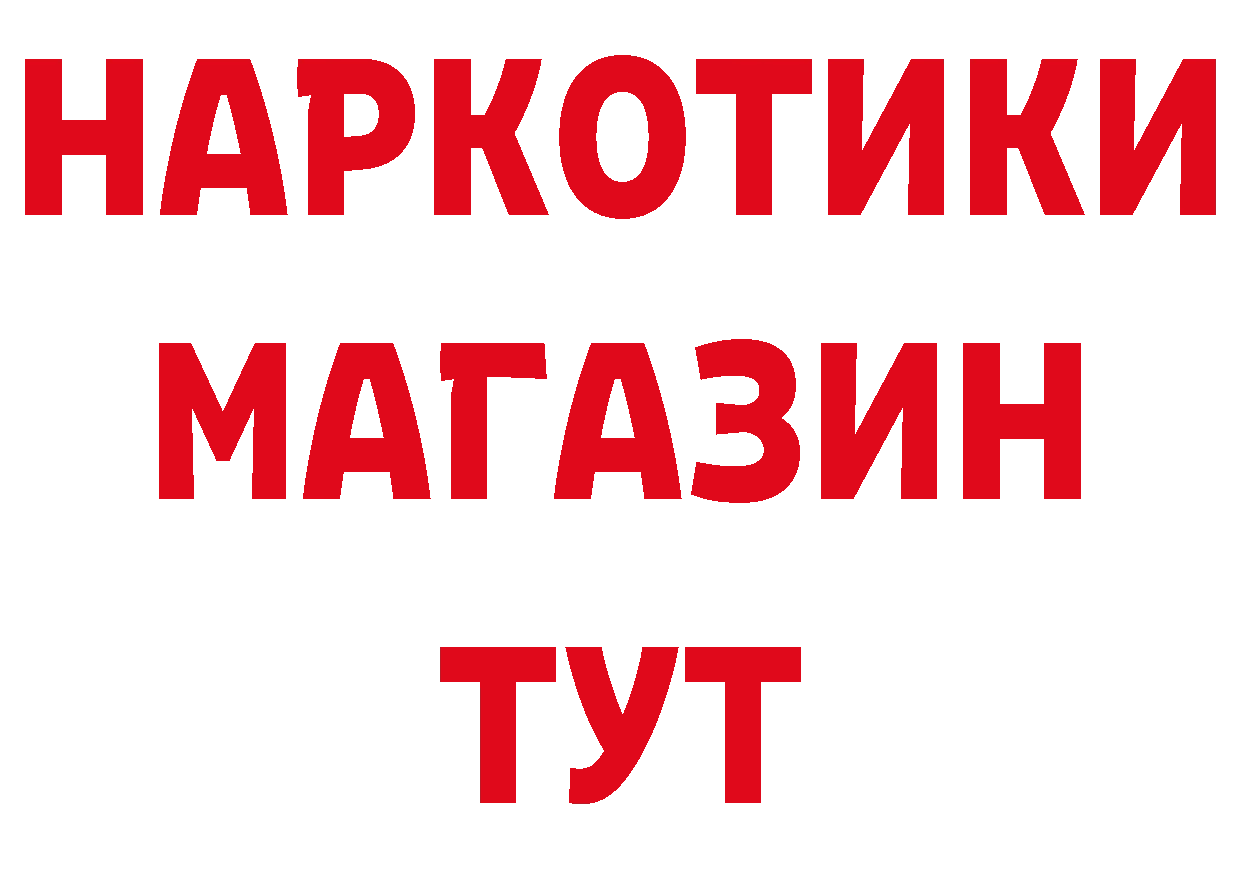 НАРКОТИКИ
МАГАЗИН
ТУТ